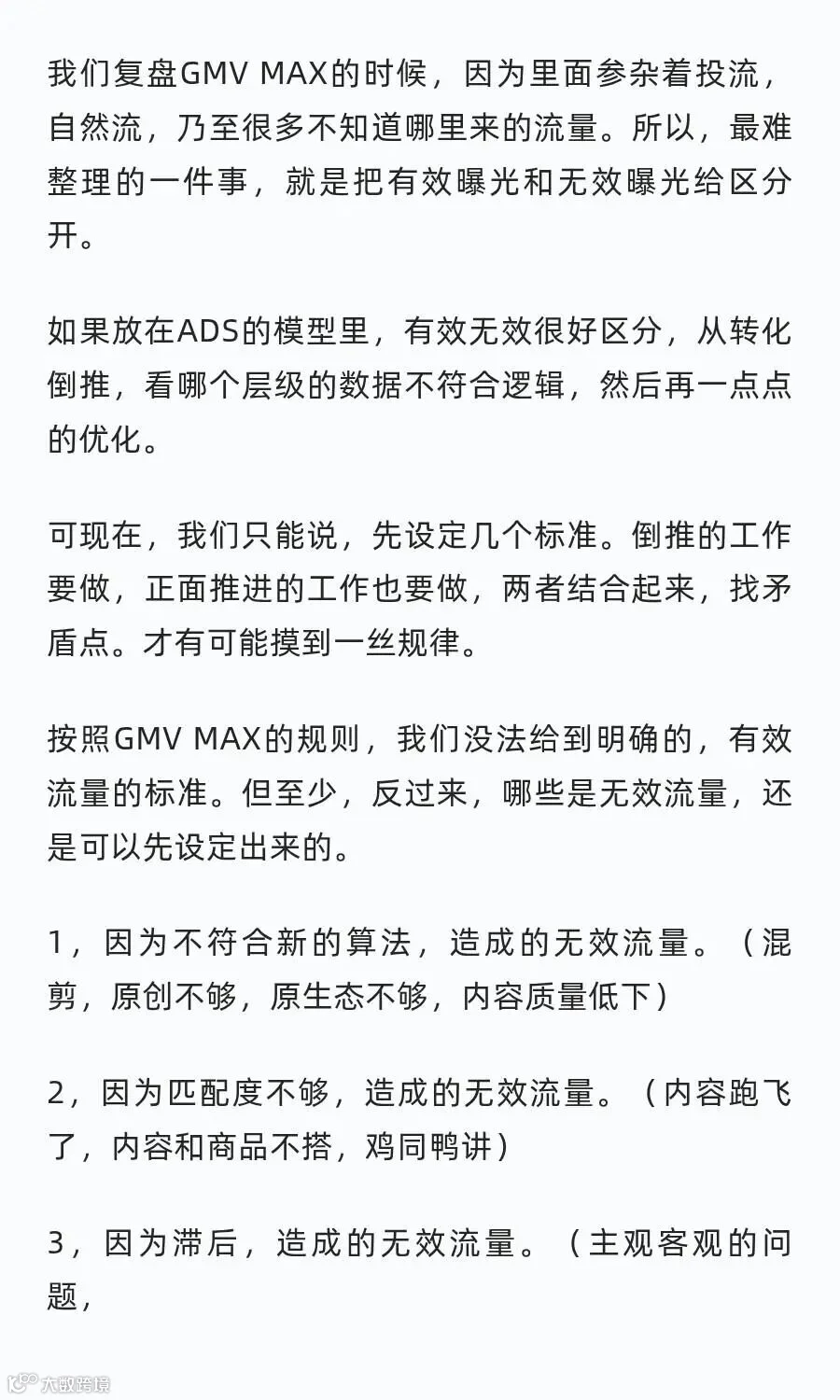 我们复盘GMV MAX的时候，因为里面参杂着投流，自然流，乃至很多不知道哪里来的流量。所以，最难整理的一件事，就是把有效曝光和无效曝光给区分开。

如果放在ADS的模型里，有效无效很好区分，从转化倒推，看哪个层级的数据不符合逻辑，然后再一点点的优化。

可现在，我们只能说，先设定几个标准。倒推的工作要做，正面推进的工作也要做，两者结合起来，找矛盾点。才有可能摸到一丝规律。

按照GMV MAX的规则，我们没法给到明确的，有效流量的标准。但至少，反过来，哪些是无效流量，还是可以先设定出来的。

1，因为不符合新的算法，造成的无效流量。（混剪，原创不够，原生态不够，内容质量低下）

2，因为匹配度不够，造成的无效流量。（内容跑飞了，内容和商品不搭，鸡同鸭讲）

3，因为滞后，造成的无效流量。（主观客观的问题，

大数跨境